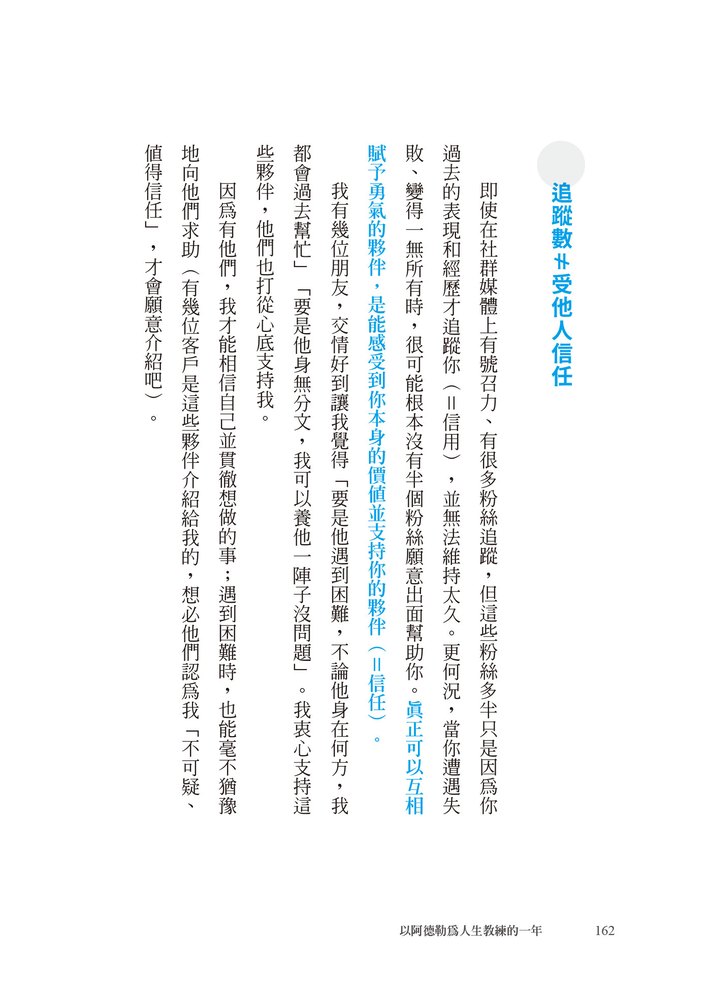 追蹤數≠受他人信任

即使在社群媒體上有號召力、有很多粉絲追蹤，但這些粉絲多半只是因爲你過去的表現和經歷才追蹤你（＝信用），並無法維持太久。更何況，當你遭遇失敗、變得一無所有時，很可能根本沒有半個粉絲願意出面幫助你。眞正可以互相賦予勇氣的夥伴，是能感受到你本身的價值並支持你的夥伴（＝信任）。

我有幾位朋友，交情好到讓我覺得「要是他遇到困難，不論他身在何方，我都會過去幫忙」「要是他身無分文，我可以養他一陣子沒問題」。我衷心支持這些夥伴，他們也打從心底支持我。

因爲有他們，我才能相信自己並貫徹想做的事；遇到困難時，也能毫不猶豫地向他們求助（有幾位客戶是這些夥伴介紹給我的，想必他們認爲我「不可疑、値得信任」，才會願意介紹吧）。

以阿德勒爲人生教練的一年　162